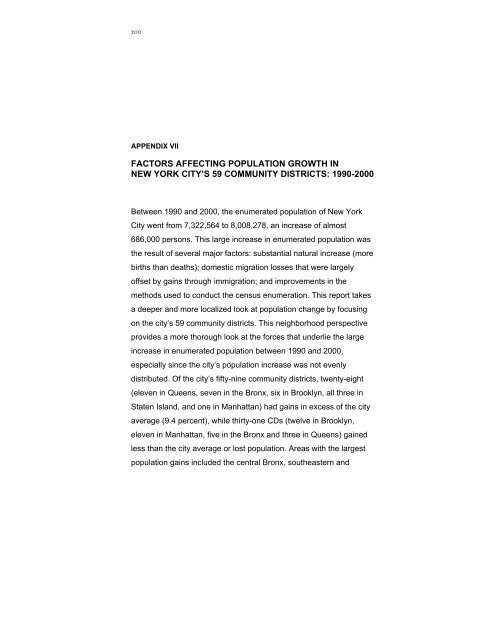 200

APPENDIX VII

FACTORS AFFECTING POPULATION GROWTH IN NEW YORK CITY'S 59 COMMUNITY DISTRICTS: 1990-2000

Between 1990 and 2000, the enumerated population of New York City went from 7,322,564 to 8,008,278, an increase of almost 686,000 persons. This large increase in enumerated population was the result of several major factors: substantial natural increase (more births than deaths); domestic migration losses that were largely offset by gains through immigration; and improvements in the methods used to conduct the census enumeration. This report takes a deeper and more localized look at population change by focusing on the city's 59 community districts. This neighborhood perspective provides a more thorough look at the forces that underlie the large increase in enumerated population between 1990 and 2000, especially since the city's population increase was not evenly distributed. Of the city's fifty-nine community districts, twenty-eight (eleven in Queens, seven in the Bronx, six in Brooklyn, all three in Staten Island, and one in Manhattan) had gains in excess of the city average (9.4 percent), while thirty-one CDs (twelve in Brooklyn, eleven in Manhattan, five in the Bronx and three in Queens) gained less than the city average or lost population. Areas with the largest population gains included the central Bronx, southeastern and